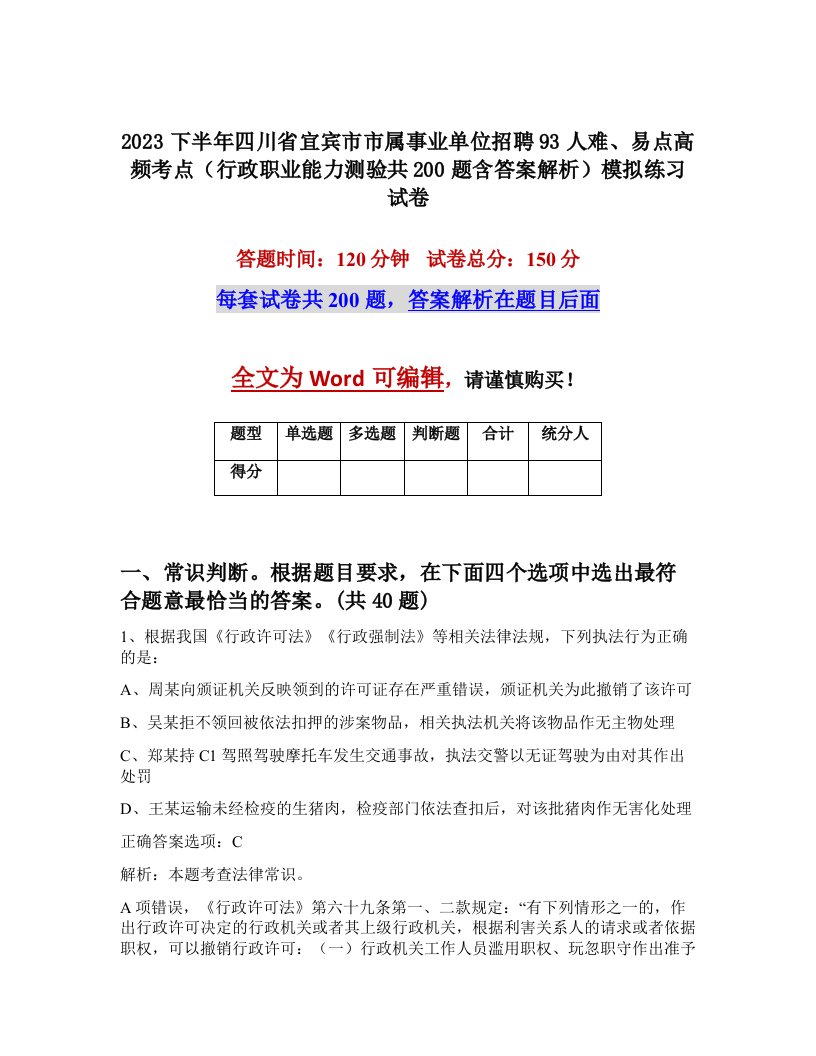 2023 下半年四川省宜宾市市属事业单位招聘 93 人难、易点高频考点（行政职业能力测验共 200 题含答案解析）模拟练习试卷

答题时间：120 分钟　试卷总分：150 分

每套试卷共 200 题，答案解析在题目后面

全文为 Word 可编辑，请谨慎购买！

| 题型 | 单选题 | 多选题 | 判断题 | 合计 | 统分人 |
|---|---|---|---|---|---|
| 得分 | | | | | |

一、常识判断。根据题目要求，在下面四个选项中选出最符合题意最恰当的答案。(共 40 题)

1、根据我国《行政许可法》《行政强制法》等相关法律法规，下列执法行为正确的是：

A、周某向颁证机关反映领到的许可证存在严重错误，颁证机关为此撤销了该许可

B、吴某拒不领回被依法扣押的涉案物品，相关执法机关将该物品作无主物处理

C、郑某持 C1 驾照驾驶摩托车发生交通事故，执法交警以无证驾驶为由对其作出处罚

D、王某运输未经检疫的生猪肉，检疫部门依法查扣后，对该批猪肉作无害化处理

正确答案选项：C

解析：本题考查法律常识。

A 项错误，《行政许可法》第六十九条第一、二款规定：“有下列情形之一的，作出行政许可决定的行政机关或者其上级行政机关，根据利害关系人的请求或者依据职权，可以撤销行政许可：（一）行政机关工作人员滥用职权、玩忽职守作出准予